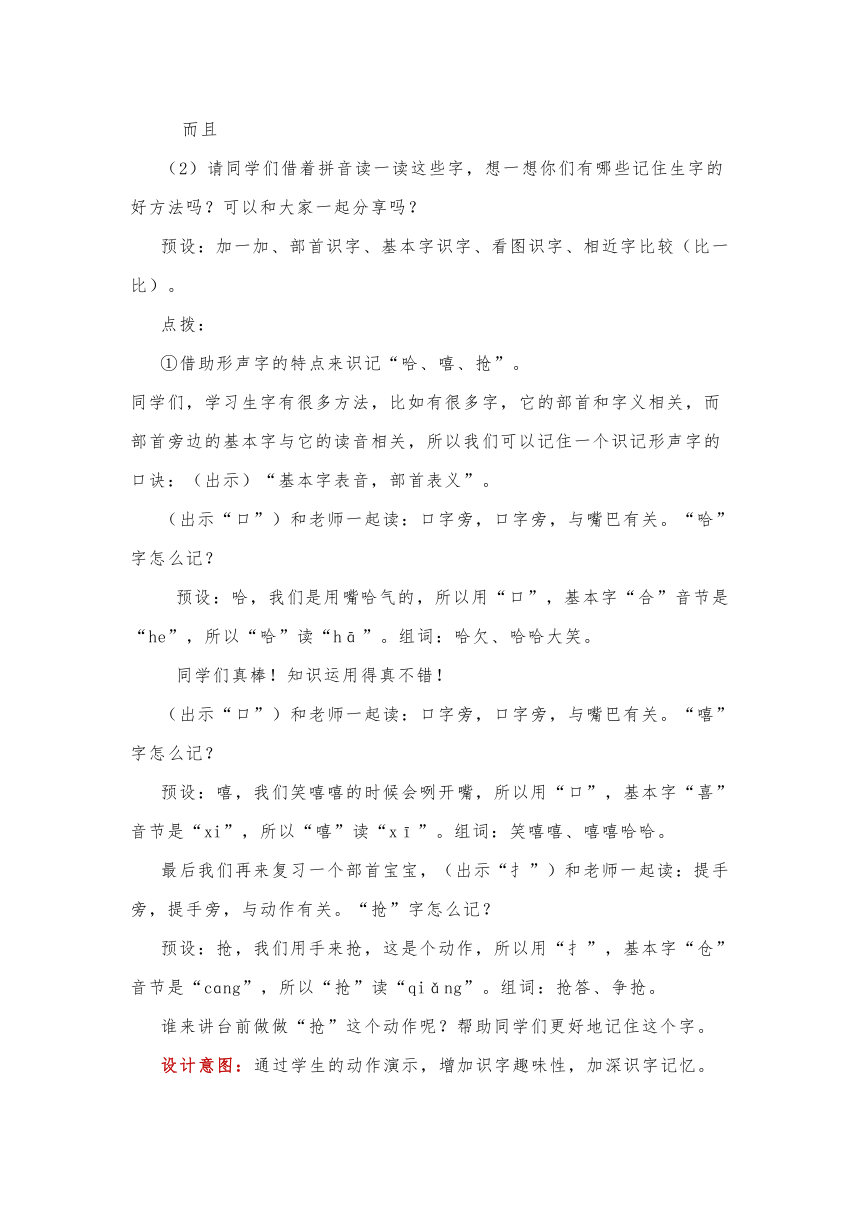 而且

（2）请同学们借着拼音读一读这些字，想一想你们有哪些记住生字的好方法吗？可以和大家一起分享吗？

预设：加一加、部首识字、基本字识字、看图识字、相近字比较（比一比）。

点拨：

①借助形声字的特点来识记“哈、嘻、抢”。

同学们，学习生字有很多方法，比如有很多字，它的部首和字义相关，而部首旁边的基本字与它的读音相关，所以我们可以记住一个识记形声字的口诀：（出示）“基本字表音，部首表义”。

（出示“口”）和老师一起读：口字旁，口字旁，与嘴巴有关。“哈”字怎么记？

预设：哈，我们是用嘴哈气的，所以用“口”，基本字“合”音节是“he”，所以“哈”读“hā”。组词：哈欠、哈哈大笑。

同学们真棒！知识运用得真不错！

（出示“口”）和老师一起读：口字旁，口字旁，与嘴巴有关。“嘻”字怎么记？

预设：嘻，我们笑嘻嘻的时候会咧开嘴，所以用“口”，基本字“喜”音节是“xi”，所以“嘻”读“xī”。组词：笑嘻嘻、嘻嘻哈哈。

最后我们再来复习一个部首宝宝，（出示“扌”）和老师一起读：提手旁，提手旁，与动作有关。“抢”字怎么记？

预设：抢，我们用手来抢，这是个动作，所以用“扌”，基本字“仓”音节是“cang”，所以“抢”读“qiǎng”。组词：抢答、争抢。

谁来讲台前做做“抢”这个动作呢？帮助同学们更好地记住这个字。

设计意图：通过学生的动作演示，增加识字趣味性，加深识字记忆。